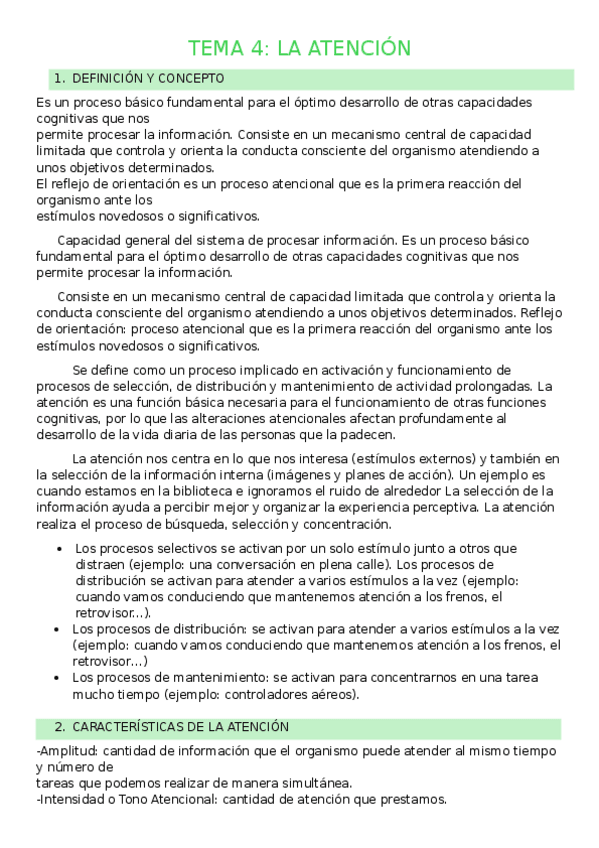 TEMA 4: LA ATENCIÓN

1. DEFINICIÓN Y CONCEPTO

Es un proceso básico fundamental para el óptimo desarrollo de otras capacidades cognitivas que nos
permite procesar la información. Consiste en un mecanismo central de capacidad limitada que controla y orienta la conducta consciente del organismo atendiendo a unos objetivos determinados.
El reflejo de orientación es un proceso atencional que es la primera reacción del organismo ante los
estímulos novedosos o significativos.

Capacidad general del sistema de procesar información. Es un proceso básico fundamental para el óptimo desarrollo de otras capacidades cognitivas que nos permite procesar la información.

Consiste en un mecanismo central de capacidad limitada que controla y orienta la conducta consciente del organismo atendiendo a unos objetivos determinados. Reflejo de orientación: proceso atencional que es la primera reacción del organismo ante los estímulos novedosos o significativos.

Se define como un proceso implicado en activación y funcionamiento de procesos de selección, de distribución y mantenimiento de actividad prolongadas. La atención es una función básica necesaria para el funcionamiento de otras funciones cognitivas, por lo que las alteraciones atencionales afectan profundamente al desarrollo de la vida diaria de las personas que la padecen.

La atención nos centra en lo que nos interesa (estímulos externos) y también en la selección de la información interna (imágenes y planes de acción). Un ejemplo es cuando estamos en la biblioteca e ignoramos el ruido de alrededor La selección de la información ayuda a percibir mejor y organizar la experiencia perceptiva. La atención realiza el proceso de búsqueda, selección y concentración.

• Los procesos selectivos se activan por un solo estímulo junto a otros que distraen (ejemplo: una conversación en plena calle). Los procesos de distribución se activan para atender a varios estímulos a la vez (ejemplo: cuando vamos conduciendo que mantenemos atención a los frenos, el retrovisor...).
• Los procesos de distribución: se activan para atender a varios estímulos a la vez (ejemplo: cuando vamos conduciendo que mantenemos atención a los frenos, el retrovisor...)
• Los procesos de mantenimiento: se activan para concentrarnos en una tarea mucho tiempo (ejemplo: controladores aéreos).

2. CARACTERÍSTICAS DE LA ATENCIÓN

-Amplitud: cantidad de información que el organismo puede atender al mismo tiempo y número de
tareas que podemos realizar de manera simultánea.
-Intensidad o Tono Atencional: cantidad de atención que prestamos.